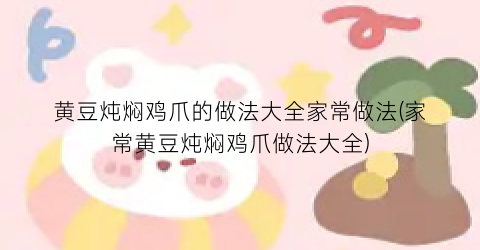 黄豆炖焖鸡爪的做法大全家常做法(家常黄豆炖焖鸡爪做法大全)